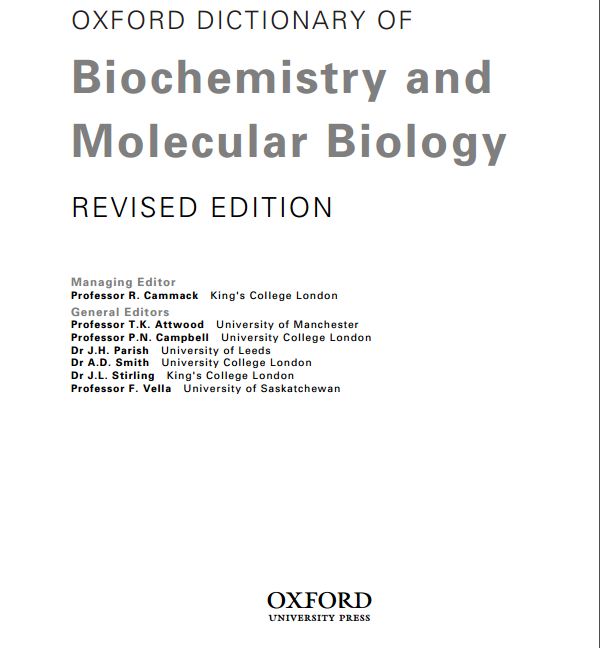 OXFORD DICTIONARY OF

Biochemistry and Molecular Biology

REVISED EDITION

Managing Editor
Professor R. Cammack King's College London

General Editors
Professor T.K. Attwood University of Manchester
Professor P.N. Campbell University College London
Dr J.H. Parish University of Leeds
Dr A.D. Smith University College London
Dr J.L. Stirling King's College London
Professor F. Vella University of Saskatchewan

OXFORD
UNIVERSITY PRESS